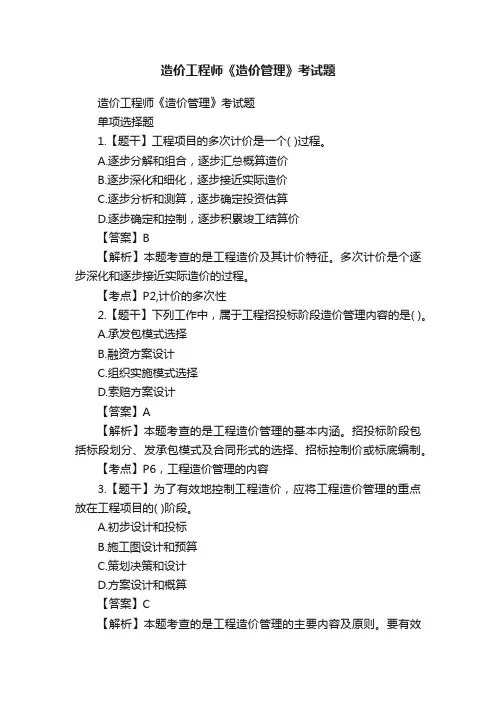 造价工程师《造价管理》考试题

造价工程师《造价管理》考试题

单项选择题

1.【题干】工程项目的多次计价是一个( )过程。

A.逐步分解和组合，逐步汇总概算造价

B.逐步深化和细化，逐步接近实际造价

C.逐步分析和测算，逐步确定投资估算

D.逐步确定和控制，逐步积累竣工结算价

【答案】B

【解析】本题考查的是工程造价及其计价特征。多次计价是个逐步深化和逐步接近实际造价的过程。

【考点】P2,计价的多次性

2.【题干】下列工作中，属于工程招投标阶段造价管理内容的是( )。

A.承发包模式选择

B.融资方案设计

C.组织实施模式选择

D.索赔方案设计

【答案】A

【解析】本题考查的是工程造价管理的基本内涵。招投标阶段包括标段划分、发承包模式及合同形式的选择、招标控制价或标底编制。

【考点】P6，工程造价管理的内容

3.【题干】为了有效地控制工程造价，应将工程造价管理的重点放在工程项目的( )阶段。

A.初步设计和投标

B.施工图设计和预算

C.策划决策和设计

D.方案设计和概算

【答案】C

【解析】本题考查的是工程造价管理的主要内容及原则。要有效